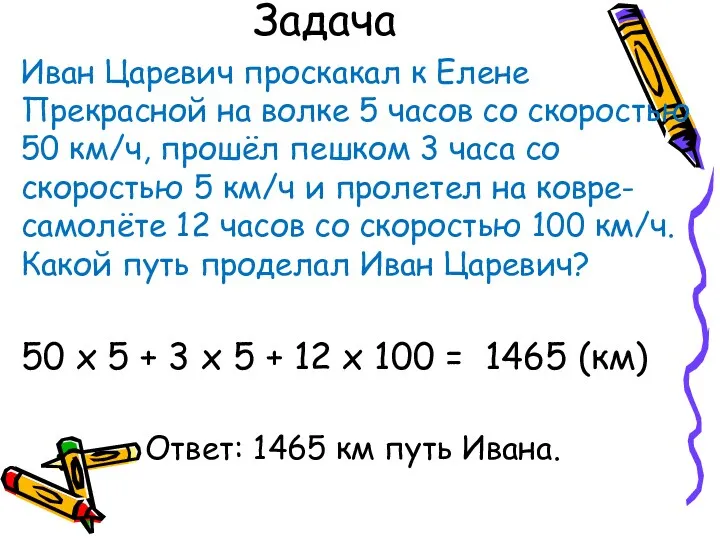 Задача

Иван Царевич проскакал к Елене Прекрасной на волке 5 часов со скоростью 50 км/ч, прошёл пешком 3 часа со скоростью 5 км/ч и пролетел на ковре-самолёте 12 часов со скоростью 100 км/ч. Какой путь проделал Иван Царевич?

$50 \times 5 + 3 \times 5 + 12 \times 100 = 1465$ (км)

Ответ: 1465 км путь Ивана.